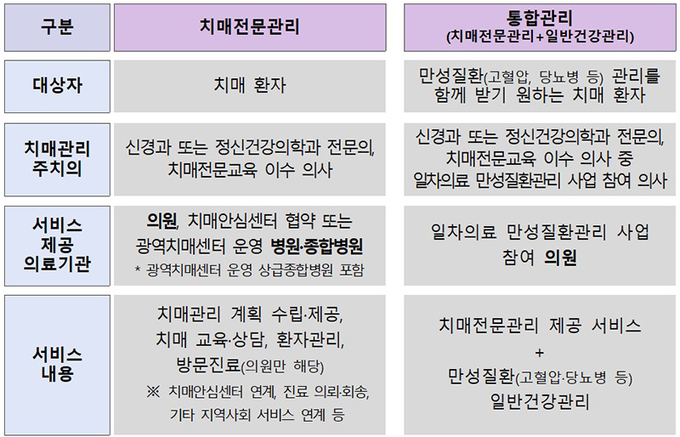 | 구분 | 치매전문관리 | 통합관리 (치매전문관리+일반건강관리) |
|---|---|---|
| 대상자 | 치매 환자 | 만성질환(고혈압, 당뇨병 등) 관리를 함께 받기 원하는 치매 환자 |
| 치매관리 주치의 | 신경과 또는 정신건강의학과 전문의, 치매전문교육 이수 의사 | 신경과 또는 정신건강의학과 전문의, 치매전문교육 이수 의사 중 일차의료 만성질환관리 사업 참여 의사 |
| 서비스 제공 의료기관 | 의원, 치매안심센터 협약 또는 광역치매센터 운영 병원·종합병원 * 광역치매센터 운영 상급종합병원 포함 | 일차의료 만성질환관리 사업 참여 의원 |
| 서비스 내용 | 치매관리 계획 수립·제공, 치매 교육·상담, 환자관리, 방문진료(의원만 해당) ※ 치매안심센터 연계, 진료 의뢰·회송, 기타 지역사회 서비스 연계 등 | 치매전문관리 제공 서비스 + 만성질환(고혈압·당뇨병 등) 일반건강관리 |